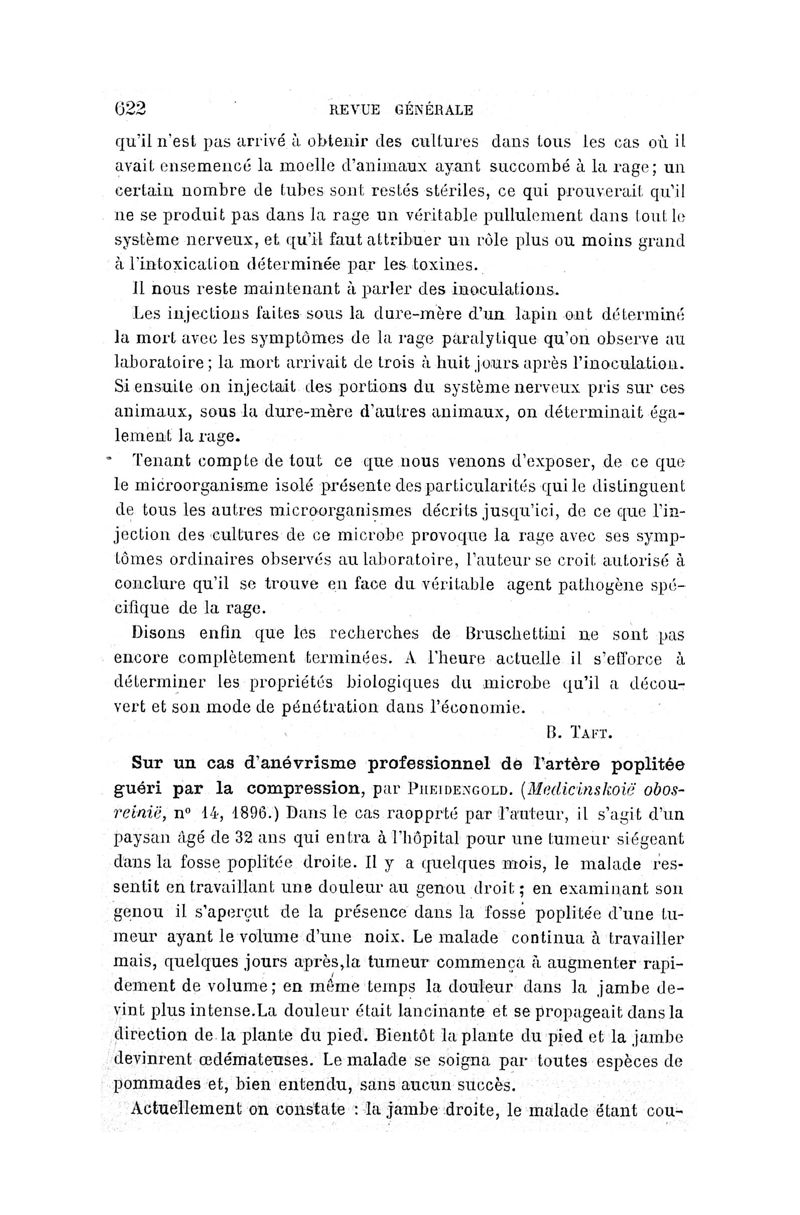 622 REVUE GÉNÉRALE

qu'il n'est pas arrivé à obtenir des cultures dans tous les cas où il avait ensemencé la moelle d'animaux ayant succombé à la rage; un certain nombre de tubes sont restés stériles, ce qui prouverait qu'il ne se produit pas dans la rage un véritable pullulement dans tout le système nerveux, et qu'il faut attribuer un rôle plus ou moins grand à l'intoxication déterminée par les toxines.

Il nous reste maintenant à parler des inoculations.

Les injections faites sous la dure-mère d'un lapin ont déterminé la mort avec les symptômes de la rage paralytique qu'on observe au laboratoire; la mort arrivait de trois à huit jours après l'inoculation. Si ensuite on injectait des portions du système nerveux pris sur ces animaux, sous la dure-mère d'autres animaux, on déterminait également la rage.

Tenant compte de tout ce que nous venons d'exposer, de ce que le microorganisme isolé présente des particularités qui le distinguent de tous les autres microorganismes décrits jusqu'ici, de ce que l'injection des cultures de ce microbe provoque la rage avec ses symptômes ordinaires observés au laboratoire, l'auteur se croit autorisé à conclure qu'il se trouve en face du véritable agent pathogène spécifique de la rage.

Disons enfin que les recherches de Bruschettini ne sont pas encore complètement terminées. A l'heure actuelle il s'efforce à déterminer les propriétés biologiques du microbe qu'il a découvert et son mode de pénétration dans l'économie.

B. Taft.

Sur un cas d'anévrisme professionnel de l'artère poplitée guéri par la compression, par Pheidengold. (Medicinskoië obosreinië, nº 14, 1896.) Dans le cas raopprté par l'auteur, il s'agit d'un paysan âgé de 32 ans qui entra à l'hôpital pour une tumeur siégeant dans la fosse poplitée droite. Il y a quelques mois, le malade ressentit en travaillant une douleur au genou droit; en examinant son genou il s'aperçut de la présence dans la fosse poplitée d'une tumeur ayant le volume d'une noix. Le malade continua à travailler mais, quelques jours après,la tumeur commença à augmenter rapidement de volume; en même temps la douleur dans la jambe devint plus intense.La douleur était lancinante et se propageait dans la direction de la plante du pied. Bientôt la plante du pied et la jambe devinrent œdémateuses. Le malade se soigna par toutes espèces de pommades et, bien entendu, sans aucun succès.

Actuellement on constate : la jambe droite, le malade étant cou-